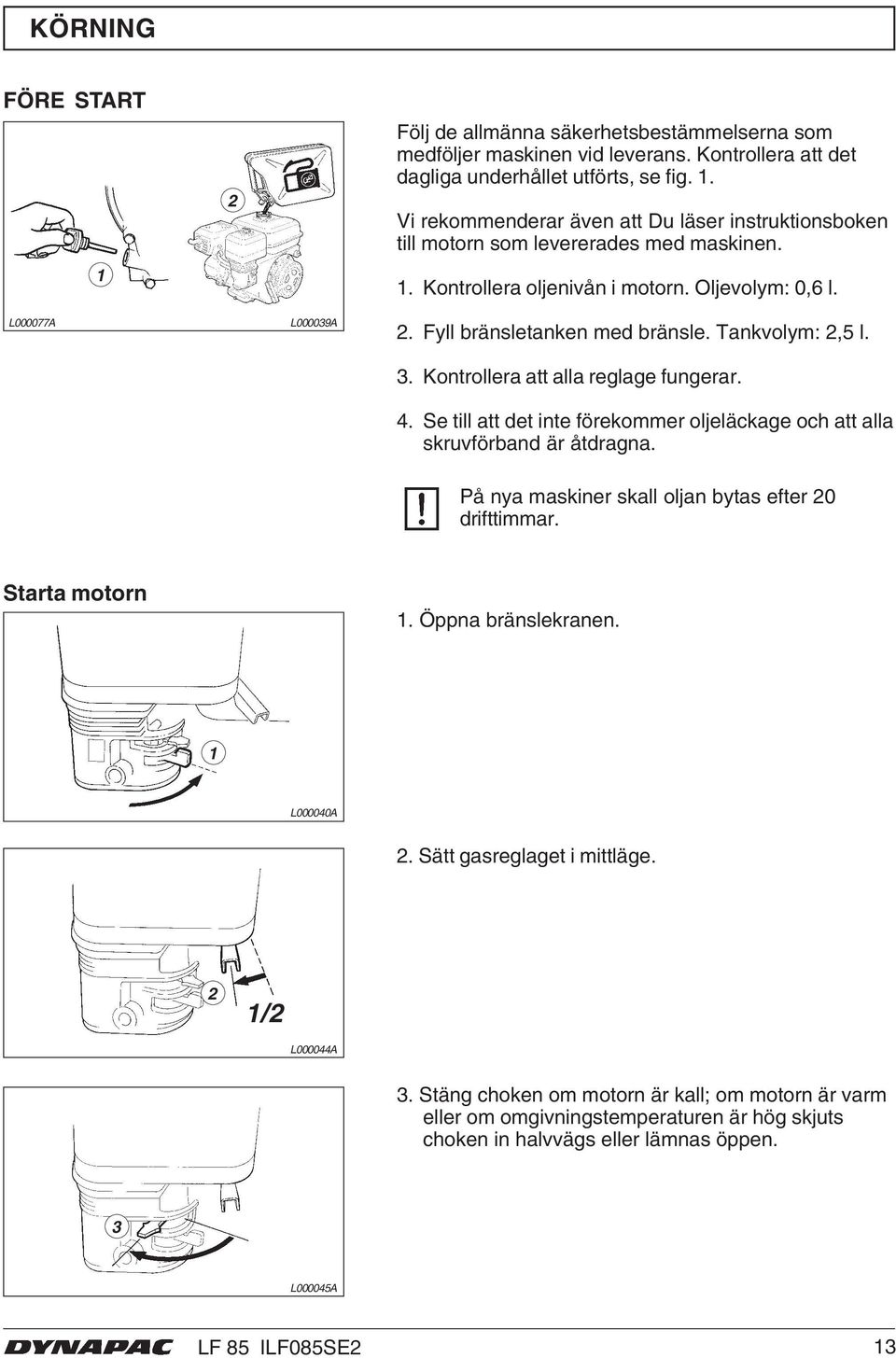 KÖRNING

FÖRE START

2

1

L000077A

L000039A

Följ de allmänna säkerhetsbestämmelserna som medföljer maskinen vid leverans. Kontrollera att det dagliga underhållet utförts, se fig. 1.

Vi rekommenderar även att Du läser instruktionsboken till motorn som levererades med maskinen.

1. Kontrollera oljenivån i motorn. Oljevolym: 0,6 l.

2. Fyll bränsletanken med bränsle. Tankvolym: 2,5 l.

3. Kontrollera att alla reglage fungerar.

4. Se till att det inte förekommer oljeläckage och att alla skruvförband är åtdragna.

På nya maskiner skall oljan bytas efter 20 drifttimmar.

Starta motorn

1

L000040A

1. Öppna bränslekranen.

2

1/2

L000044A

2. Sätt gasreglaget i mittläge.

3

L000045A

3. Stäng choken om motorn är kall; om motorn är varm eller om omgivningstemperaturen är hög skjuts choken in halvvägs eller lämnas öppen.

DYNAPAC LF 85 ILF085SE2 13